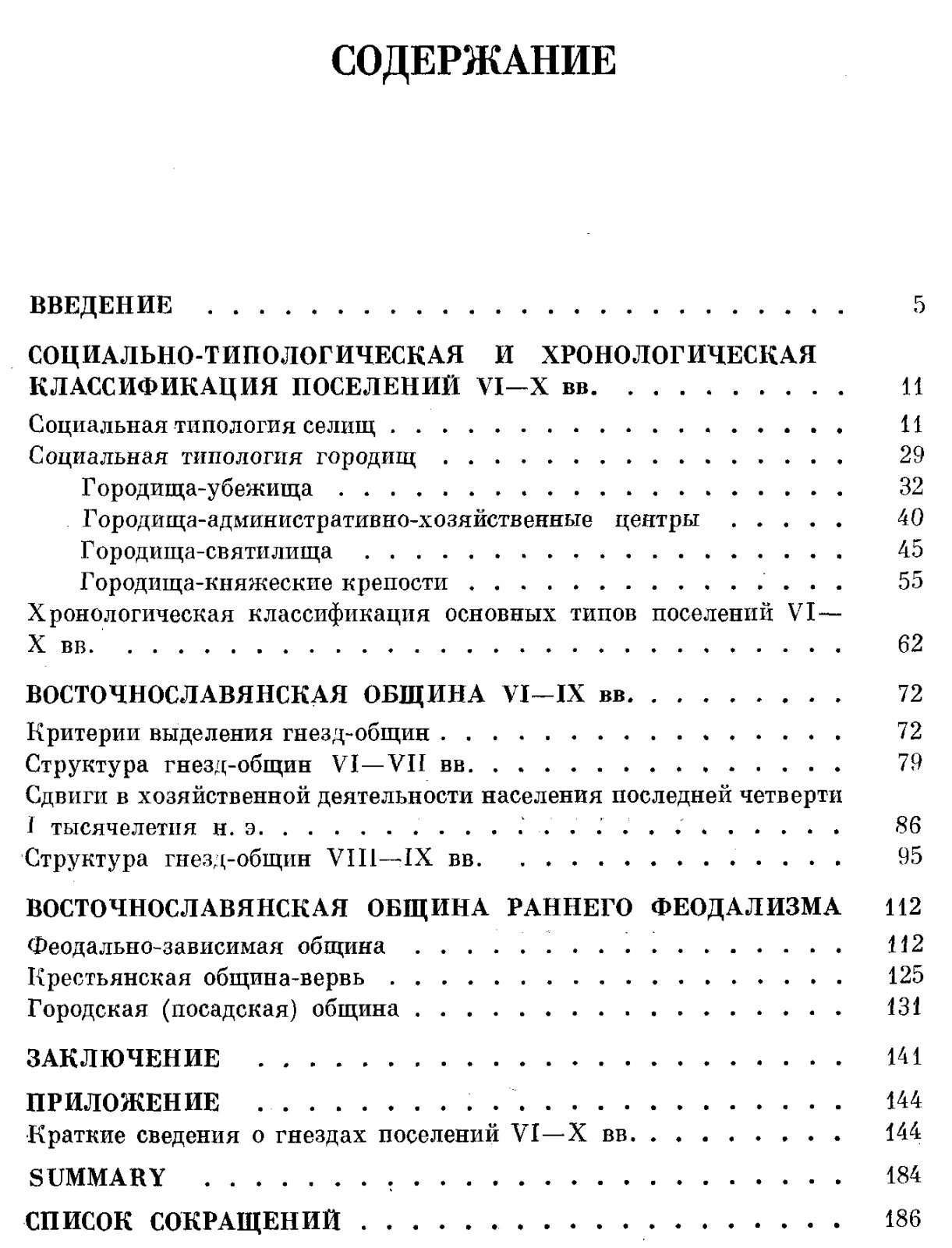 СОДЕРЖАНИЕ

ВВЕДЕНИЕ 5

СОЦИАЛЬНО-ТИПОЛОГИЧЕСКАЯ И ХРОНОЛОГИЧЕСКАЯ КЛАССИФИКАЦИЯ ПОСЕЛЕНИЙ VI—X вв. 11

Социальная типология селищ 11
Социальная типология городищ 29
Городища-убежища 32
Городища-административно-хозяйственные центры 40
Городища-святилища 45
Городища-княжеские крепости 55
Хронологическая классификация основных типов поселений VI—X вв. 62

ВОСТОЧНОСЛАВЯНСКАЯ ОБЩИНА VI—IX вв. 72

Критерии выделения гнезд-общин 72
Структура гнезд-общин VI—VII вв. 79
Сдвиги в хозяйственной деятельности населения последней четверти I тысячелетия н. э. 86
Структура гнезд-общин VIII—IX вв. 95

ВОСТОЧНОСЛАВЯНСКАЯ ОБЩИНА РАННЕГО ФЕОДАЛИЗМА 112

Феодально-зависимая община 112
Крестьянская община-вервь 125
Городская (посадская) община 131

ЗАКЛЮЧЕНИЕ 141

ПРИЛОЖЕНИЕ 144
Краткие сведения о гнездах поселений VI—X вв. 144

SUMMARY 184

СПИСОК СОКРАЩЕНИЙ 186